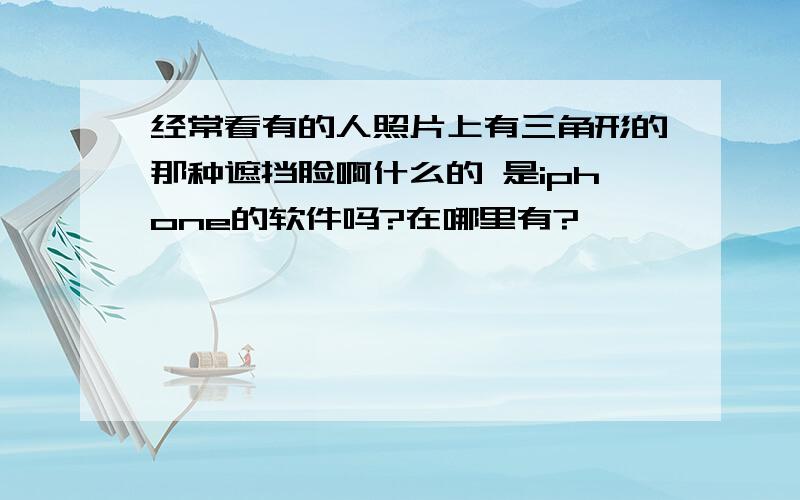 经常看有的人照片上有三角形的那种遮挡脸啊什么的 是iphone的软件吗?在哪里有?